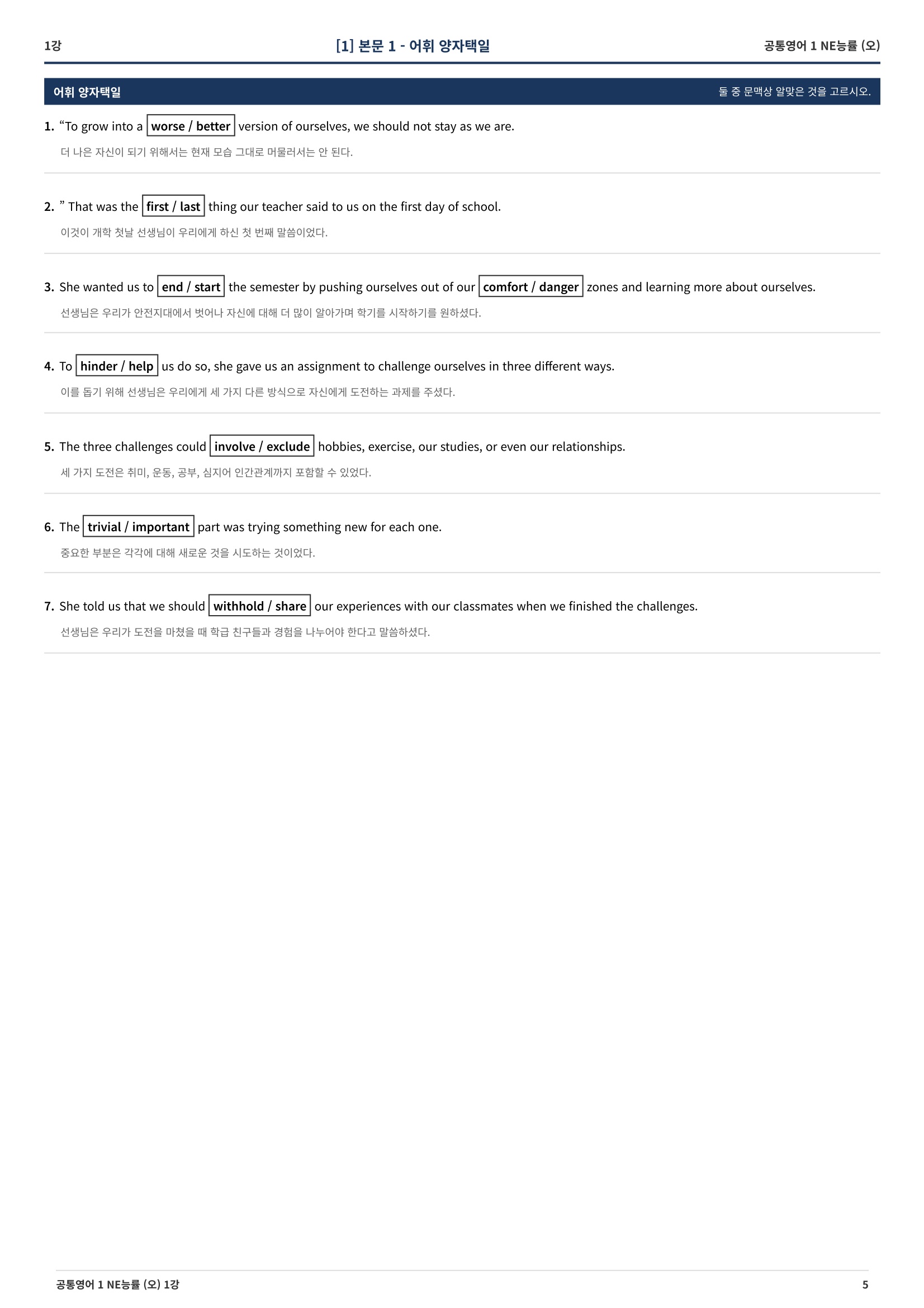 1강 [1] 본문 1 - 어휘 양자택일 공통영어 1 NE능률 (오)

어휘 양자택일 둘 중 문맥상 알맞은 것을 고르시오.

1. “To grow into a worse / better version of ourselves, we should not stay as we are.
더 나은 자신이 되기 위해서는 현재 모습 그대로 머물러서는 안 된다.

2. ” That was the first / last thing our teacher said to us on the first day of school.
이것이 개학 첫날 선생님이 우리에게 하신 첫 번째 말씀이었다.

3. She wanted us to end / start the semester by pushing ourselves out of our comfort / danger zones and learning more about ourselves.
선생님은 우리가 안전지대에서 벗어나 자신에 대해 더 많이 알아가며 학기를 시작하기를 원하셨다.

4. To hinder / help us do so, she gave us an assignment to challenge ourselves in three different ways.
이를 돕기 위해 선생님은 우리에게 세 가지 다른 방식으로 자신에게 도전하는 과제를 주셨다.

5. The three challenges could involve / exclude hobbies, exercise, our studies, or even our relationships.
세 가지 도전은 취미, 운동, 공부, 심지어 인간관계까지 포함할 수 있었다.

6. The trivial / important part was trying something new for each one.
중요한 부분은 각각에 대해 새로운 것을 시도하는 것이었다.

7. She told us that we should withhold / share our experiences with our classmates when we finished the challenges.
선생님은 우리가 도전을 마쳤을 때 학급 친구들과 경험을 나누어야 한다고 말씀하셨다.

공통영어 1 NE능률 (오) 1강 5